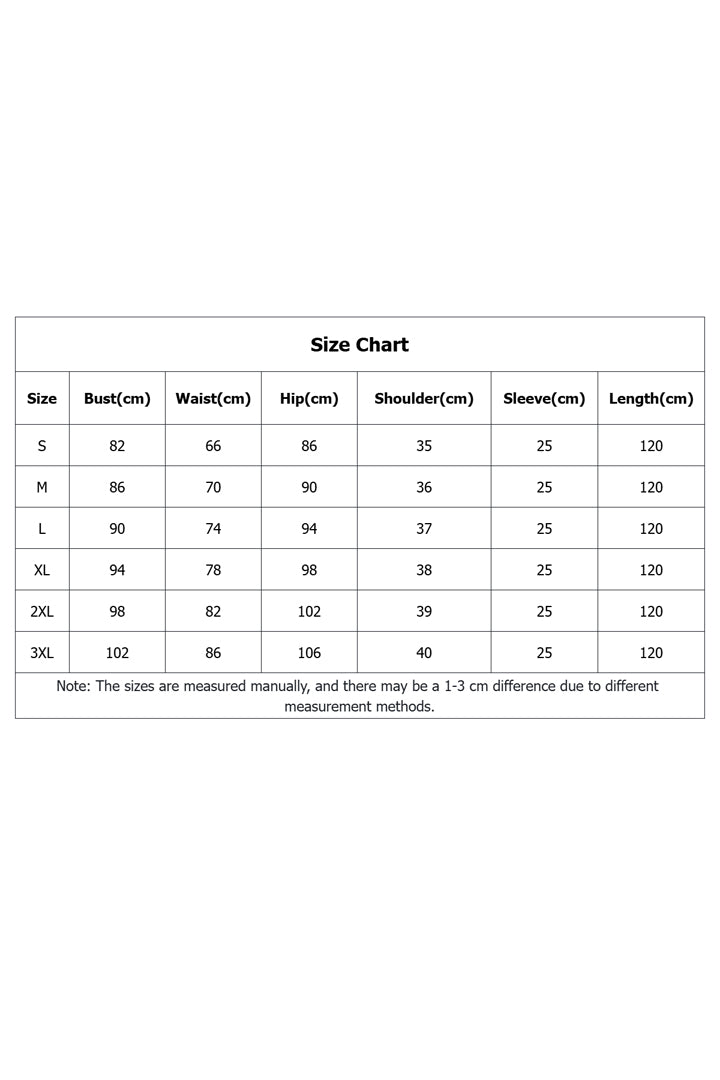 Size Chart

| Size | Bust(cm) | Waist(cm) | Hip(cm) | Shoulder(cm) | Sleeve(cm) | Length(cm) |
|---|---|---|---|---|---|---|
| S | 82 | 66 | 86 | 35 | 25 | 120 |
| M | 86 | 70 | 90 | 36 | 25 | 120 |
| L | 90 | 74 | 94 | 37 | 25 | 120 |
| XL | 94 | 78 | 98 | 38 | 25 | 120 |
| 2XL | 98 | 82 | 102 | 39 | 25 | 120 |
| 3XL | 102 | 86 | 106 | 40 | 25 | 120 |

Note: The sizes are measured manually, and there may be a 1-3 cm difference due to different measurement methods.